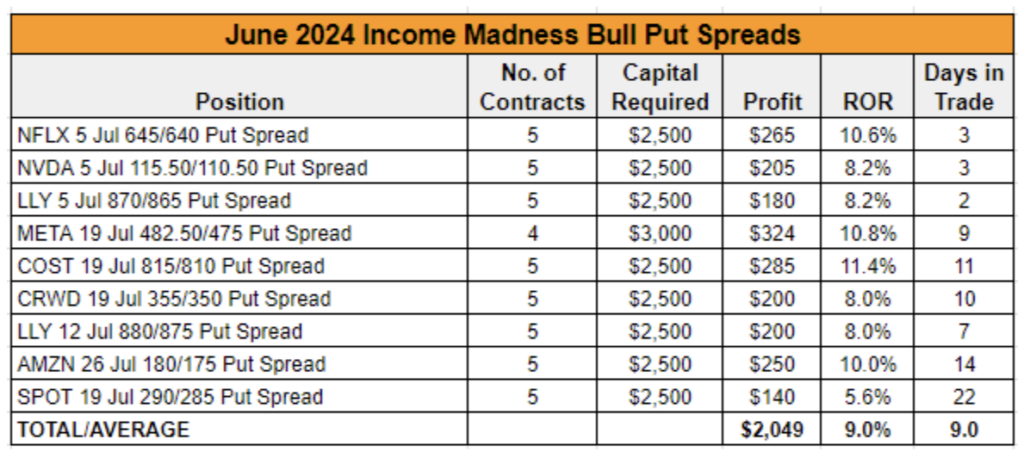 June 2024 Income Madness Bull Put Spreads

| Position | No. of Contracts | Capital Required | Profit | ROR | Days in Trade |
|---|---|---|---|---|---|
| NFLX 5 Jul 645/640 Put Spread | 5 | \$2,500 | \$265 | 10.6% | 3 |
| NVDA 5 Jul 115.50/110.50 Put Spread | 5 | \$2,500 | \$205 | 8.2% | 3 |
| LLY 5 Jul 870/865 Put Spread | 5 | \$2,500 | \$180 | 8.2% | 2 |
| META 19 Jul 482.50/475 Put Spread | 4 | \$3,000 | \$324 | 10.8% | 9 |
| COST 19 Jul 815/810 Put Spread | 5 | \$2,500 | \$285 | 11.4% | 11 |
| CRWD 19 Jul 355/350 Put Spread | 5 | \$2,500 | \$200 | 8.0% | 10 |
| LLY 12 Jul 880/875 Put Spread | 5 | \$2,500 | \$200 | 8.0% | 7 |
| AMZN 26 Jul 180/175 Put Spread | 5 | \$2,500 | \$250 | 10.0% | 14 |
| SPOT 19 Jul 290/285 Put Spread | 5 | \$2,500 | \$140 | 5.6% | 22 |
| TOTAL/AVERAGE | | | \$2,049 | 9.0% | 9.0 |